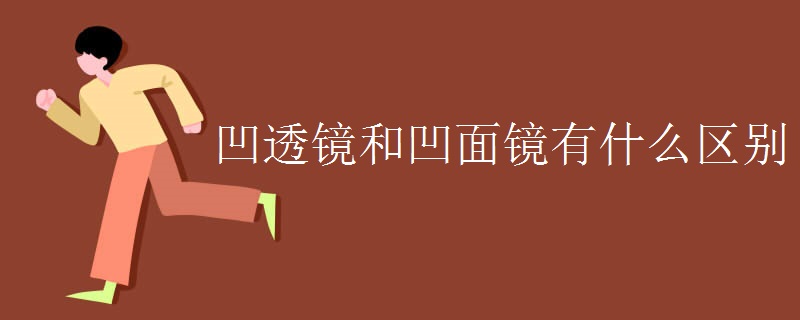 凹透镜和凹面镜有什么区别